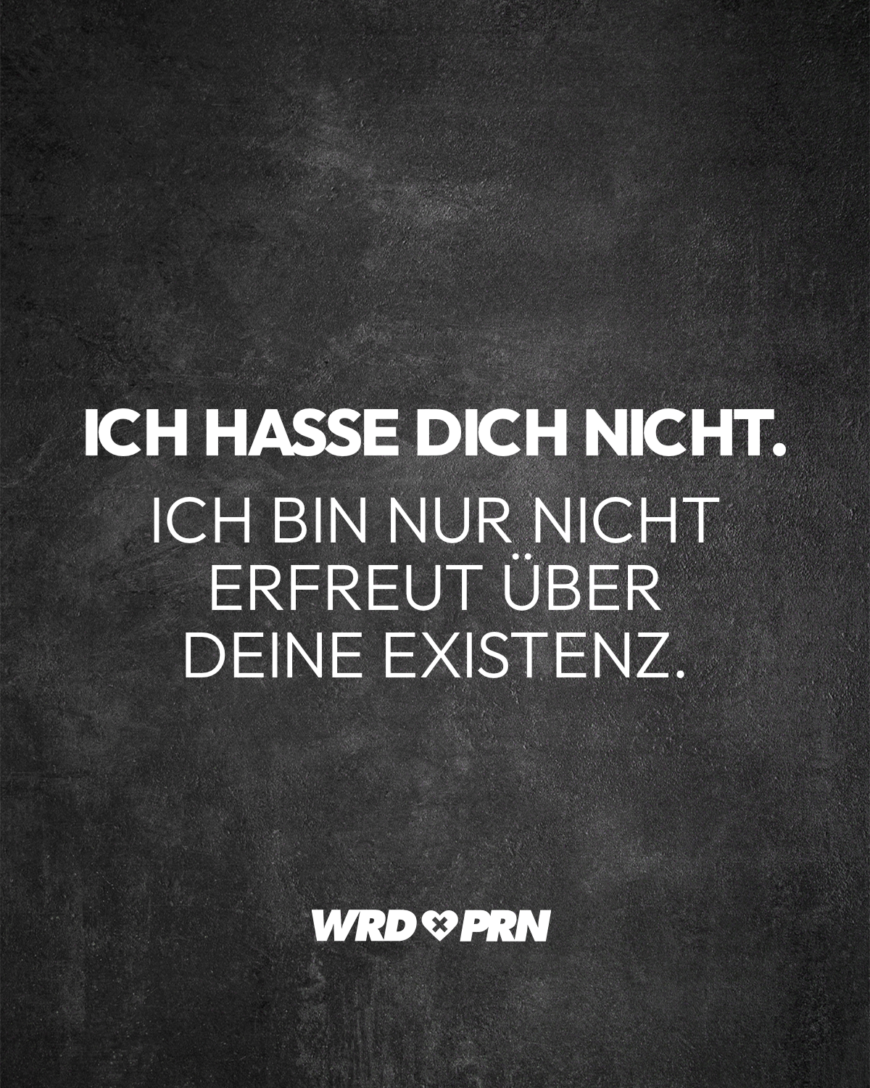 ICH HASSE DICH NICHT.

ICH BIN NUR NICHT ERFREUT ÜBER DEINE EXISTENZ.

WRD PRN